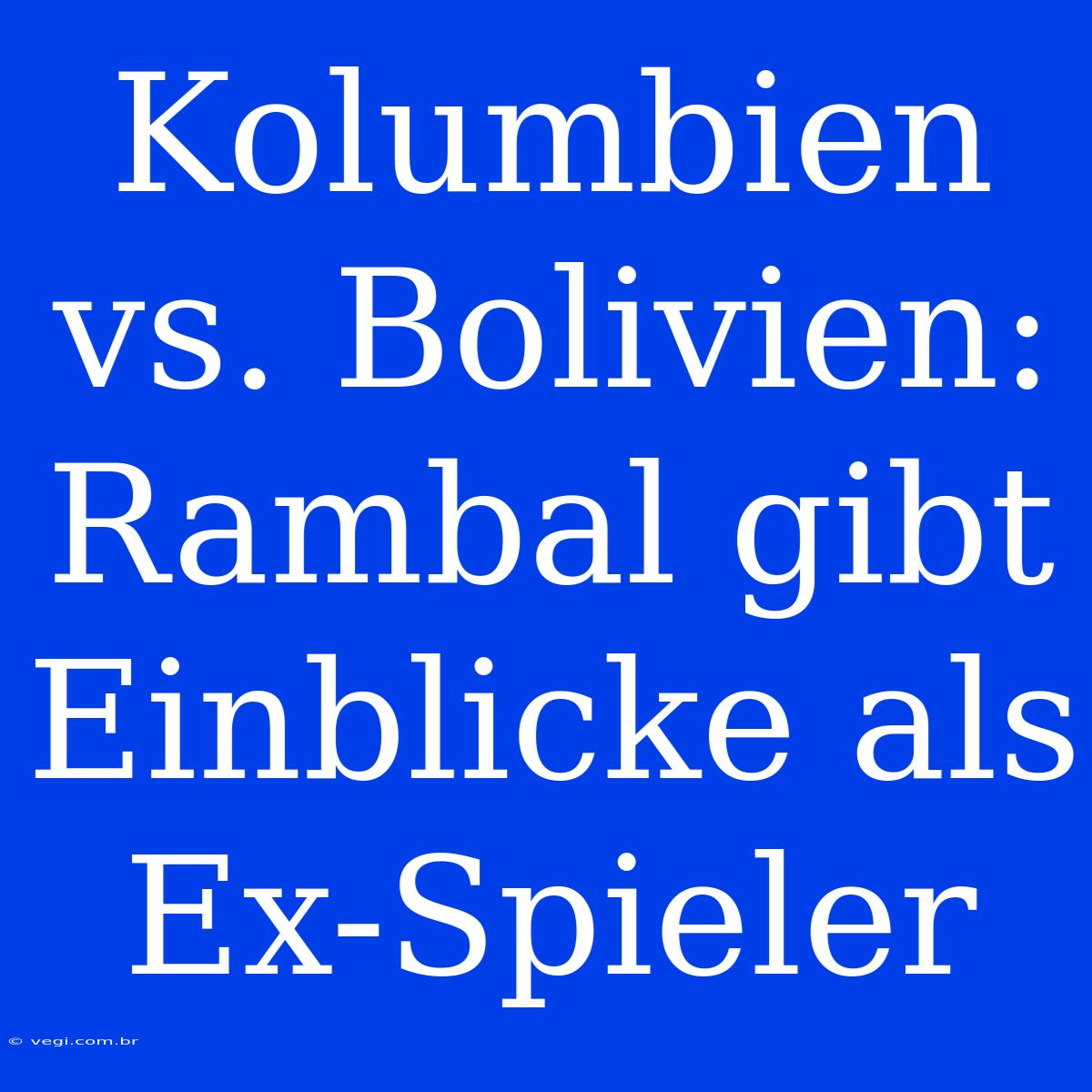 Kolumbien vs. Bolivien: Rambal gibt Einblicke als Ex-Spieler

© vegi.com.br